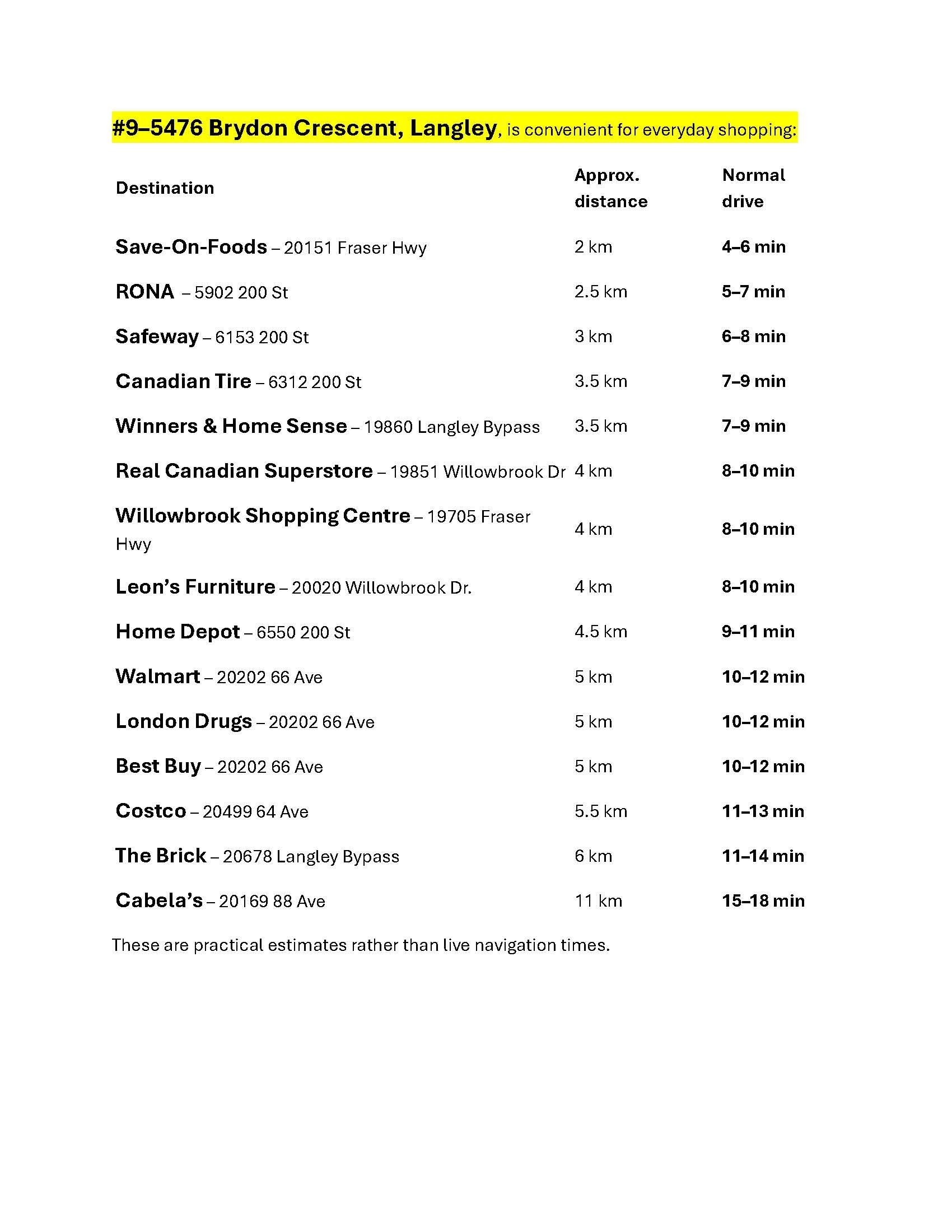 #9–5476 Brydon Crescent, Langley, is convenient for everyday shopping:

| Destination | Approx. distance | Normal drive |
|---|---|---|
| Save-On-Foods – 20151 Fraser Hwy | 2 km | 4–6 min |
| RONA – 5902 200 St | 2.5 km | 5–7 min |
| Safeway – 6153 200 St | 3 km | 6–8 min |
| Canadian Tire – 6312 200 St | 3.5 km | 7–9 min |
| Winners & Home Sense – 19860 Langley Bypass | 3.5 km | 7–9 min |
| Real Canadian Superstore – 19851 Willowbrook Dr | 4 km | 8–10 min |
| Willowbrook Shopping Centre – 19705 Fraser Hwy | 4 km | 8–10 min |
| Leon's Furniture – 20020 Willowbrook Dr. | 4 km | 8–10 min |
| Home Depot – 6550 200 St | 4.5 km | 9–11 min |
| Walmart – 20202 66 Ave | 5 km | 10–12 min |
| London Drugs – 20202 66 Ave | 5 km | 10–12 min |
| Best Buy – 20202 66 Ave | 5 km | 10–12 min |
| Costco – 20499 64 Ave | 5.5 km | 11–13 min |
| The Brick – 20678 Langley Bypass | 6 km | 11–14 min |
| Cabela's – 20169 88 Ave | 11 km | 15–18 min |

These are practical estimates rather than live navigation times.